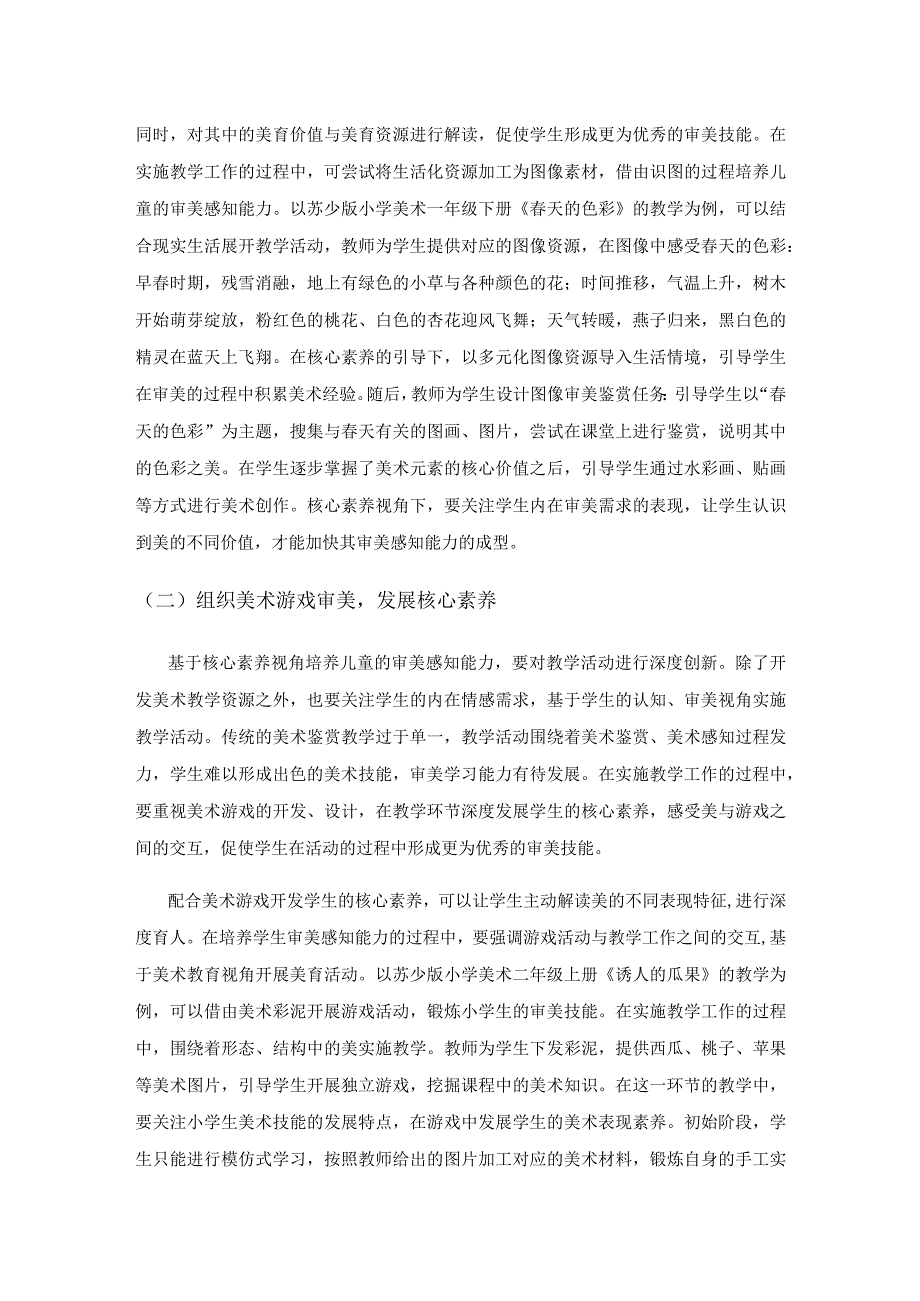 同时，对其中的美育价值与美育资源进行解读，促使学生形成更为优秀的审美技能。在实施教学工作的过程中，可尝试将生活化资源加工为图像素材，借由识图的过程培养儿童的审美感知能力。以苏少版小学美术一年级下册《春天的色彩》的教学为例，可以结合现实生活展开教学活动，教师为学生提供对应的图像资源，在图像中感受春天的色彩：早春时期，残雪消融，地上有绿色的小草与各种颜色的花；时间推移，气温上升，树木开始萌芽绽放，粉红色的桃花、白色的杏花迎风飞舞；天气转暖，燕子归来，黑白色的精灵在蓝天上飞翔。在核心素养的引导下，以多元化图像资源导入生活情境，引导学生在审美的过程中积累美术经验。随后，教师为学生设计图像审美鉴赏任务：引导学生以“春天的色彩”为主题，搜集与春天有关的图画、图片，尝试在课堂上进行鉴赏，说明其中的色彩之美。在学生逐步掌握了美术元素的核心价值之后，引导学生通过水彩画、贴画等方式进行美术创作。核心素养视角下，要关注学生内在审美需求的表现，让学生认识到美的不同价值，才能加快其审美感知能力的成型。

（二）组织美术游戏审美，发展核心素养

基于核心素养视角培养儿童的审美感知能力，要对教学活动进行深度创新。除了开发美术教学资源之外，也要关注学生的内在情感需求，基于学生的认知、审美视角实施教学活动。传统的美术鉴赏教学过于单一，教学活动围绕着美术鉴赏、美术感知过程发力，学生难以形成出色的美术技能，审美学习能力有待发展。在实施教学工作的过程中，要重视美术游戏的开发、设计，在教学环节深度发展学生的核心素养，感受美与游戏之间的交互，促使学生在活动的过程中形成更为优秀的审美技能。

配合美术游戏开发学生的核心素养，可以让学生主动解读美的不同表现特征，进行深度育人。在培养学生审美感知能力的过程中，要强调游戏活动与教学工作之间的交互，基于美术教育视角开展美育活动。以苏少版小学美术二年级上册《诱人的瓜果》的教学为例，可以借由美术彩泥开展游戏活动，锻炼小学生的审美技能。在实施教学工作的过程中，围绕着形态、结构中的美实施教学。教师为学生下发彩泥，提供西瓜、桃子、苹果等美术图片，引导学生开展独立游戏，挖掘课程中的美术知识。在这一环节的教学中，要关注小学生美术技能的发展特点，在游戏中发展学生的美术表现素养。初始阶段，学生只能进行模仿式学习，按照教师给出的图片加工对应的美术材料，锻炼自身的手工实